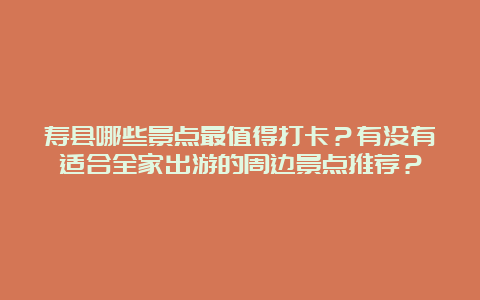 寿县哪些景点最值得打卡？有没有适合全家出游的周边景点推荐？